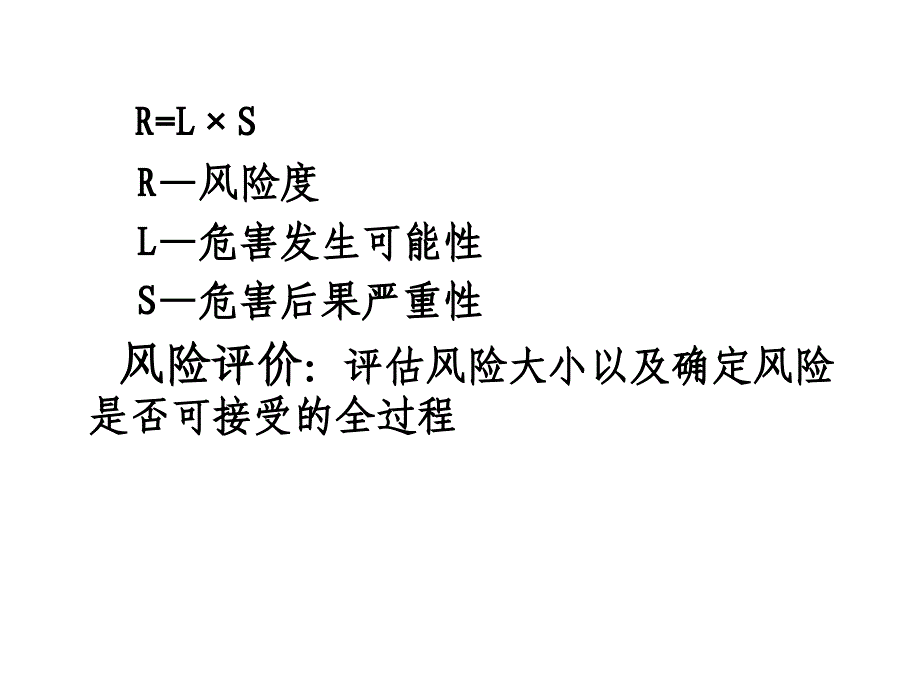 $R=L \times S$

R—风险度

L—危害发生可能性

S—危害后果严重性

风险评价：评估风险大小以及确定风险是否可接受的全过程